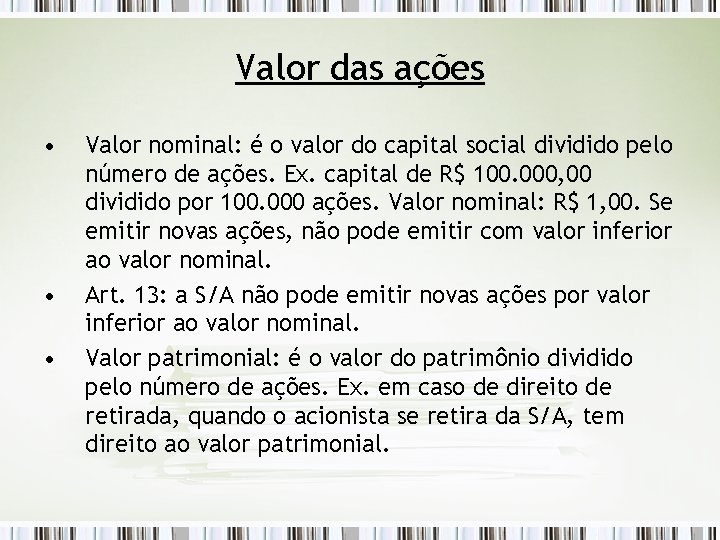 Valor das ações

• Valor nominal: é o valor do capital social dividido pelo número de ações. Ex. capital de R$ 100.000,00 dividido por 100.000 ações. Valor nominal: R$ 1,00. Se emitir novas ações, não pode emitir com valor inferior ao valor nominal.

• Art. 13: a S/A não pode emitir novas ações por valor inferior ao valor nominal.

• Valor patrimonial: é o valor do patrimônio dividido pelo número de ações. Ex. em caso de direito de retirada, quando o acionista se retira da S/A, tem direito ao valor patrimonial.